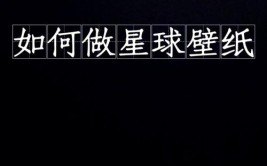 如何做星球壁纸